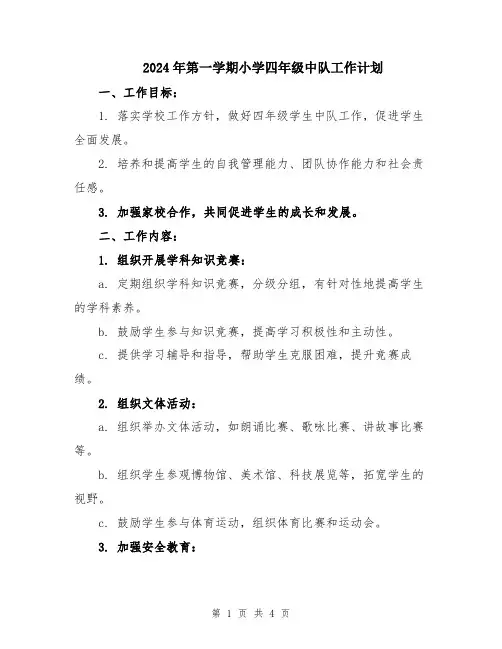 2024年第一学期小学四年级中队工作计划

一、工作目标：

1. 落实学校工作方针，做好四年级学生中队工作，促进学生全面发展。

2. 培养和提高学生的自我管理能力、团队协作能力和社会责任感。

3. 加强家校合作，共同促进学生的成长和发展。

二、工作内容：

1. 组织开展学科知识竞赛：

a. 定期组织学科知识竞赛，分级分组，有针对性地提高学生的学科素养。

b. 鼓励学生参与知识竞赛，提高学习积极性和主动性。

c. 提供学习辅导和指导，帮助学生克服困难，提升竞赛成绩。

2. 组织文体活动：

a. 组织举办文体活动，如朗诵比赛、歌咏比赛、讲故事比赛等。

b. 组织学生参观博物馆、美术馆、科技展览等，拓宽学生的视野。

c. 鼓励学生参与体育运动，组织体育比赛和运动会。

3. 加强安全教育：

第 1 页 共 4 页